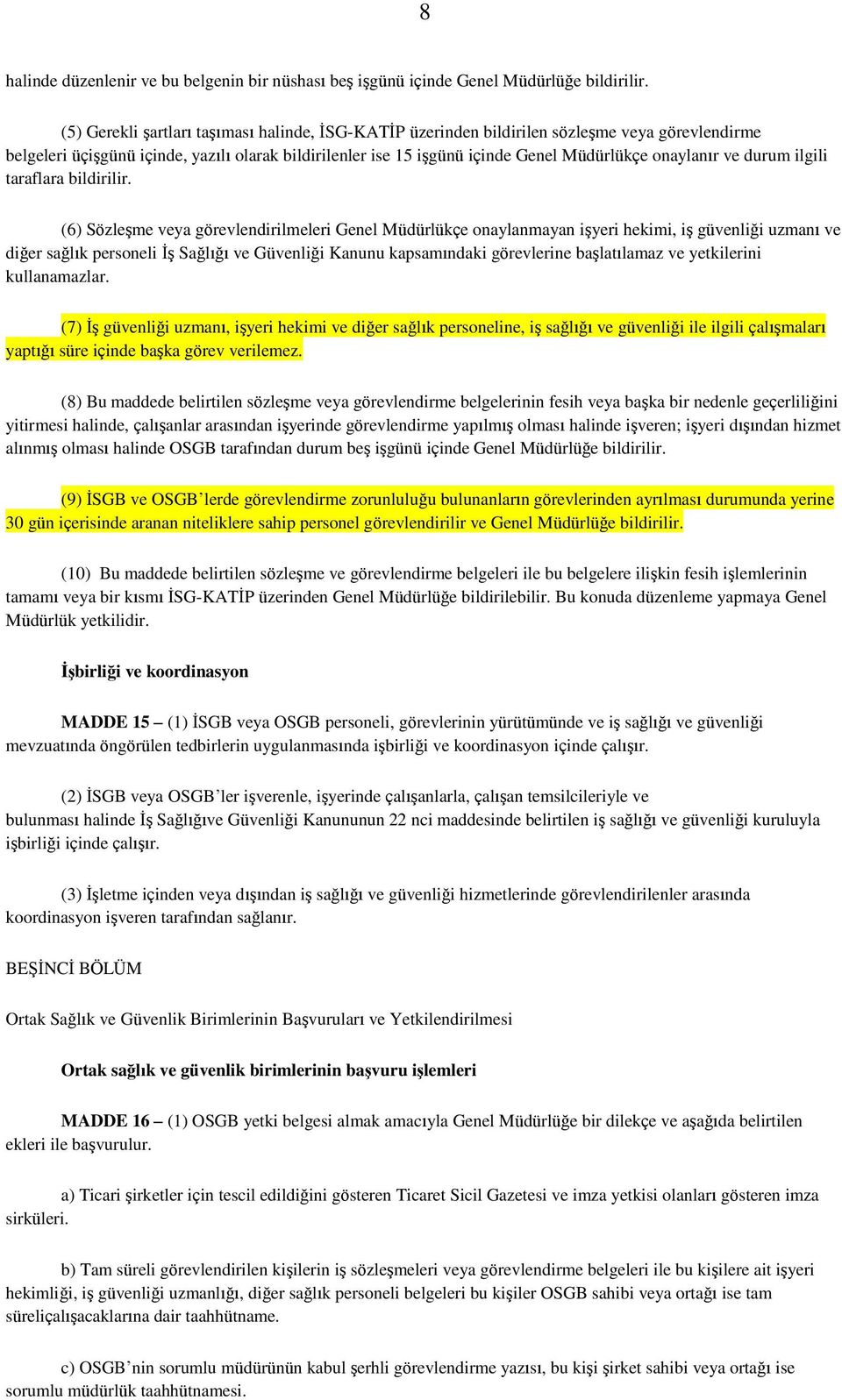 8

halinde düzenlenir ve bu belgenin bir nüshası beş işgünü içinde Genel Müdürlüğe bildirilir.

(5) Gerekli şartları taşıması halinde, İSG-KATİP üzerinden bildirilen sözleşme veya görevlendirme belgeleri üçişgünü içinde, yazılı olarak bildirilenler ise 15 işgünü içinde Genel Müdürlükçe onaylanır ve durum ilgili taraflara bildirilir.

(6) Sözleşme veya görevlendirilmeleri Genel Müdürlükçe onaylanmayan işyeri hekimi, iş güvenliği uzmanı ve diğer sağlık personeli İş Sağlığı ve Güvenliği Kanunu kapsamındaki görevlerine başlatılamaz ve yetkilerini kullanamazlar.

(7) İş güvenliği uzmanı, işyeri hekimi ve diğer sağlık personeline, iş sağlığı ve güvenliği ile ilgili çalışmaları yaptığı süre içinde başka görev verilemez.

(8) Bu maddede belirtilen sözleşme veya görevlendirme belgelerinin fesih veya başka bir nedenle geçerliliğini yitirmesi halinde, çalışanlar arasından işyerinde görevlendirme yapılmış olması halinde işveren; işyeri dışından hizmet alınmış olması halinde OSGB tarafından durum beş işgünü içinde Genel Müdürlüğe bildirilir.

(9) İSGB ve OSGB’lerde görevlendirme zorunluluğu bulunanların görevlerinden ayrılması durumunda yerine 30 gün içerisinde aranan niteliklere sahip personel görevlendirilir ve Genel Müdürlüğe bildirilir.

(10) Bu maddede belirtilen sözleşme ve görevlendirme belgeleri ile bu belgelere ilişkin fesih işlemlerinin tamamı veya bir kısmı İSG-KATİP üzerinden Genel Müdürlüğe bildirilebilir. Bu konuda düzenleme yapmaya Genel Müdürlük yetkilidir.

İşbirliği ve koordinasyon

MADDE 15 – (1) İSGB veya OSGB personeli, görevlerinin yürütümünde ve iş sağlığı ve güvenliği mevzuatında öngörülen tedbirlerin uygulanmasında işbirliği ve koordinasyon içinde çalışır.

(2) İSGB veya OSGB’ler işverenle, işyerinde çalışanlarla, çalışan temsilcileriyle ve bulunması halinde İş Sağlığıve Güvenliği Kanununun 22 nci maddesinde belirtilen iş sağlığı ve güvenliği kuruluyla işbirliği içinde çalışır.

(3) İşletme içinden veya dışından iş sağlığı ve güvenliği hizmetlerinde görevlendirilenler arasında koordinasyon işveren tarafından sağlanır.

BEŞİNCİ BÖLÜM

Ortak Sağlık ve Güvenlik Birimlerinin Başvuruları ve Yetkilendirilmesi

Ortak sağlık ve güvenlik birimlerinin başvuru işlemleri

MADDE 16 – (1) OSGB yetki belgesi almak amacıyla Genel Müdürlüğe bir dilekçe ve aşağıda belirtilen ekleri ile başvurulur.

a) Ticari şirketler için tescil edildiğini gösteren Ticaret Sicil Gazetesi ve imza yetkisi olanları gösteren imza sirküleri.

b) Tam süreli görevlendirilen kişilerin iş sözleşmeleri veya görevlendirme belgeleri ile bu kişilere ait işyeri hekimliği, iş güvenliği uzmanlığı, diğer sağlık personeli belgeleri bu kişiler OSGB sahibi veya ortağı ise tam süreliçalışacaklarına dair taahhütname.

c) OSGB’nin sorumlu müdürünün kabul şerhli görevlendirme yazısı, bu kişi şirket sahibi veya ortağı ise sorumlu müdürlük taahhütnamesi.